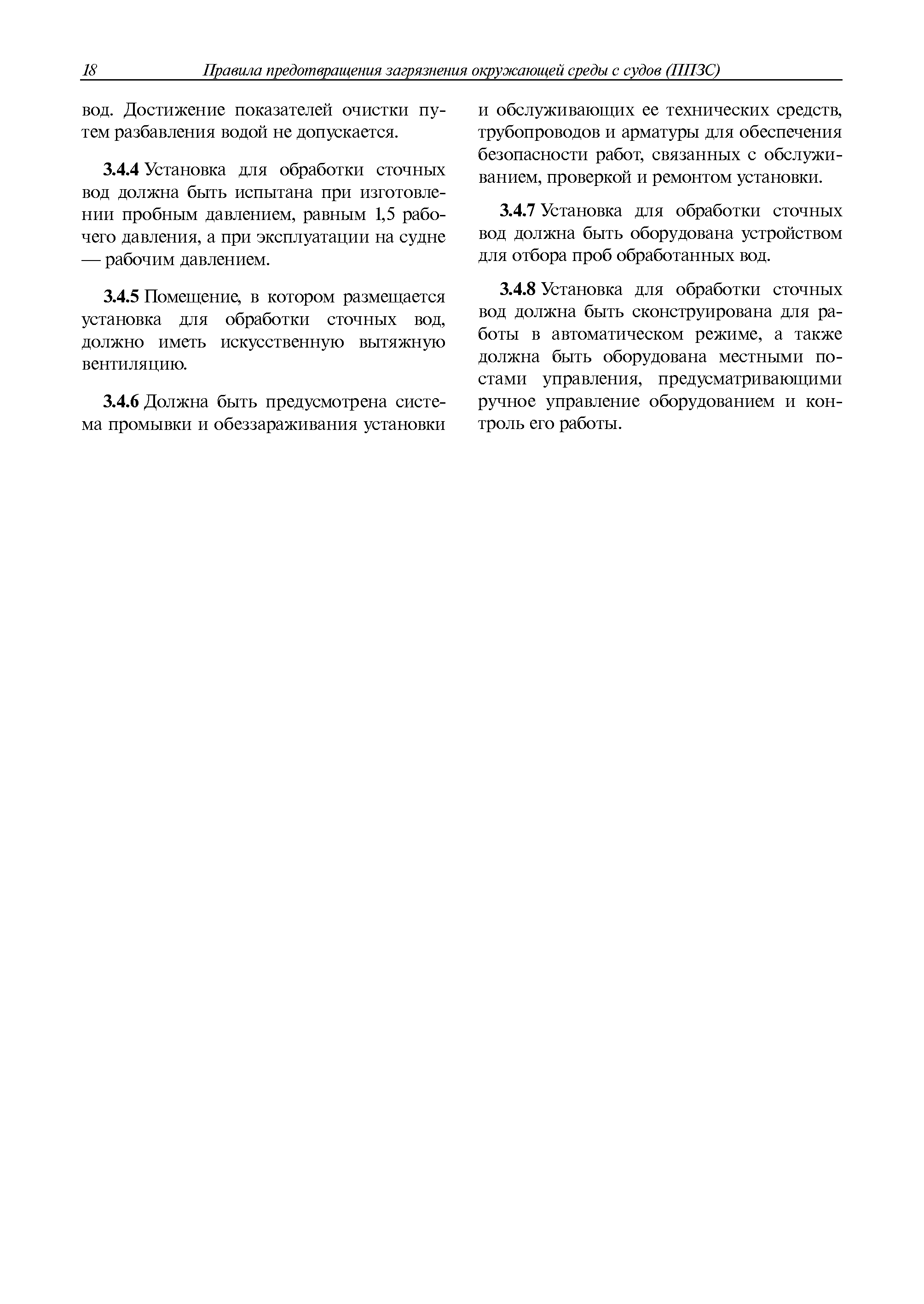 18 Правила предотвращения загрязнения окружающей среды с судов (ППЗС)

вод. Достижение показателей очистки путем разбавления водой не допускается.

3.4.4 Установка для обработки сточных вод должна быть испытана при изготовлении пробным давлением, равным 1,5 рабочего давления, а при эксплуатации на судне — рабочим давлением.

3.4.5 Помещение, в котором размещается установка для обработки сточных вод, должно иметь искусственную вытяжную вентиляцию.

3.4.6 Должна быть предусмотрена система промывки и обеззараживания установки и обслуживающих ее технических средств, трубопроводов и арматуры для обеспечения безопасности работ, связанных с обслуживанием, проверкой и ремонтом установки.

3.4.7 Установка для обработки сточных вод должна быть оборудована устройством для отбора проб обработанных вод.

3.4.8 Установка для обработки сточных вод должна быть сконструирована для работы в автоматическом режиме, а также должна быть оборудована местными постами управления, предусматривающими ручное управление оборудованием и контроль его работы.